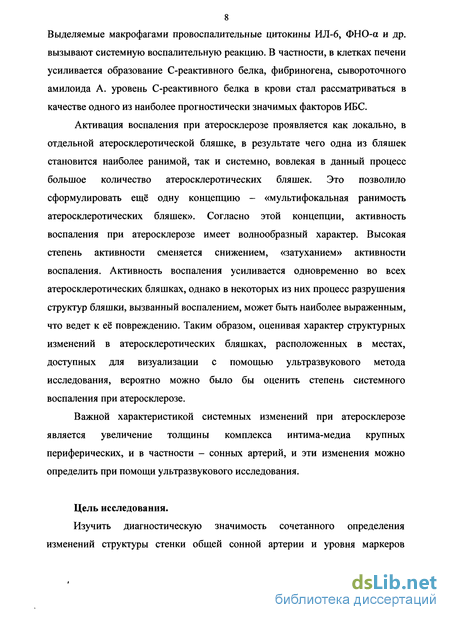 8

Выделяемые макрофагами провоспалительные цитокины ИЛ-6, ФНО-α и др. вызывают системную воспалительную реакцию. В частности, в клетках печени усиливается образование С-реактивного белка, фибриногена, сывороточного амилоида А. уровень С-реактивного белка в крови стал рассматриваться в качестве одного из наиболее прогностически значимых факторов ИБС.

Активация воспаления при атеросклерозе проявляется как локально, в отдельной атеросклеротической бляшке, в результате чего одна из бляшек становится наиболее ранимой, так и системно, вовлекая в данный процесс большое количество атеросклеротических бляшек. Это позволило сформулировать ещё одну концепцию – «мультифокальная ранимость атеросклеротических бляшек». Согласно этой концепции, активность воспаления при атеросклерозе имеет волнообразный характер. Высокая степень активности сменяется снижением, «затуханием» активности воспаления. Активность воспаления усиливается одновременно во всех атеросклеротических бляшках, однако в некоторых из них процесс разрушения структур бляшки, вызванный воспалением, может быть наиболее выраженным, что ведет к её повреждению. Таким образом, оценивая характер структурных изменений в атеросклеротических бляшках, расположенных в местах, доступных для визуализации с помощью ультразвукового метода исследования, вероятно можно было бы оценить степень системного воспаления при атеросклерозе.

Важной характеристикой системных изменений при атеросклерозе является увеличение толщины комплекса интима-медиа крупных периферических, и в частности – сонных артерий, и эти изменения можно определить при помощи ультразвукового исследования.

Цель исследования.

Изучить диагностическую значимость сочетанного определения изменений структуры стенки общей сонной артерии и уровня маркеров

dsLib.net
библиотека диссертаций